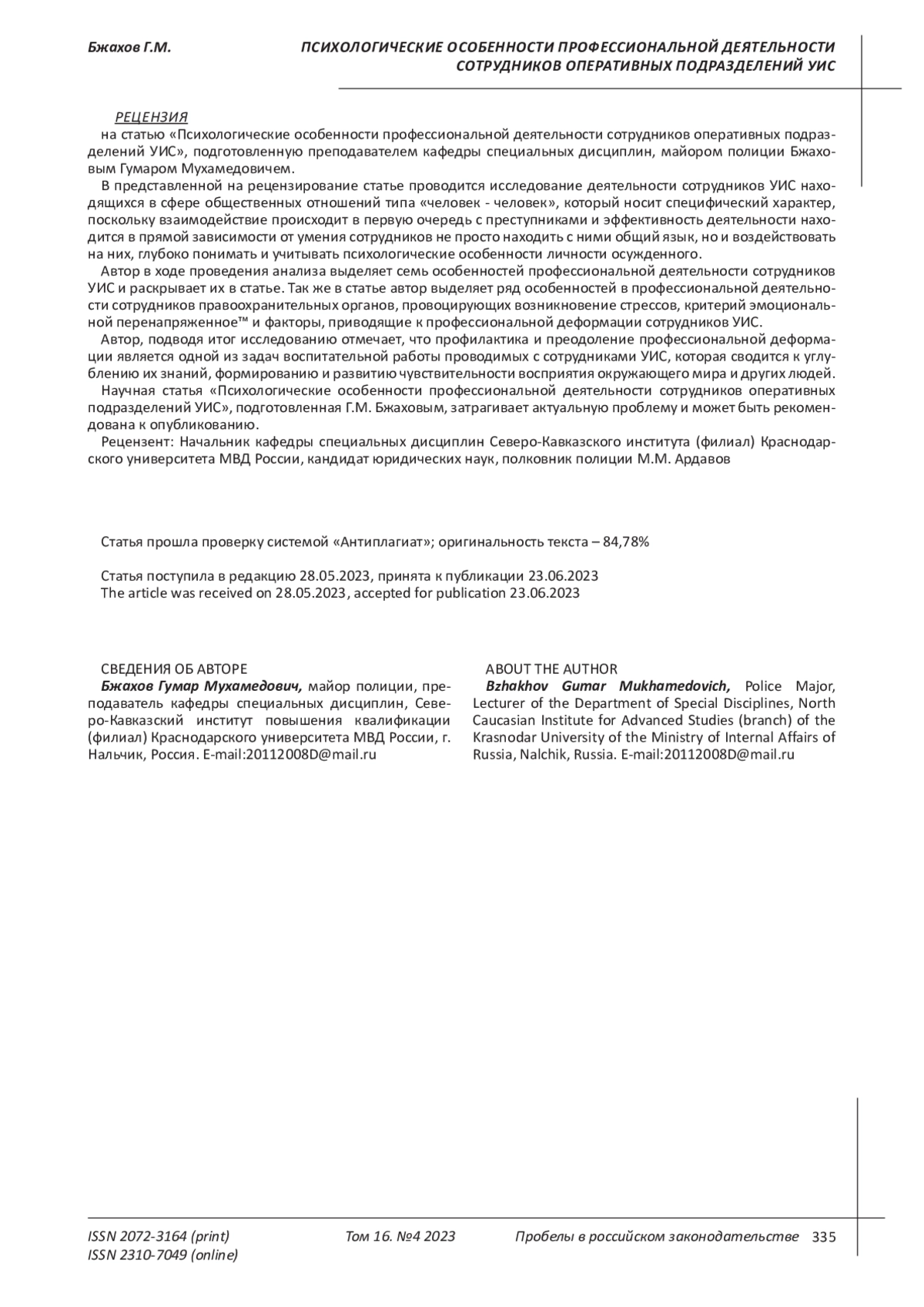 Бжахов Г.М.

ПСИХОЛОГИЧЕСКИЕ ОСОБЕННОСТИ ПРОФЕССИОНАЛЬНОЙ ДЕЯТЕЛЬНОСТИ СОТРУДНИКОВ ОПЕРАТИВНЫХ ПОДРАЗДЕЛЕНИЙ УИС

РЕЦЕНЗИЯ
на статью «Психологические особенности профессиональной деятельности сотрудников оперативных подразделений УИС», подготовленную преподавателем кафедры специальных дисциплин, майором полиции Бжаховым Гумаром Мухамедовичем.

В представленной на рецензирование статье проводится исследование деятельности сотрудников УИС находящихся в сфере общественных отношений типа «человек - человек», который носит специфический характер, поскольку взаимодействие происходит в первую очередь с преступниками и эффективность деятельности находится в прямой зависимости от умения сотрудников не просто находить с ними общий язык, но и воздействовать на них, глубоко понимать и учитывать психологические особенности личности осужденного.

Автор в ходе проведения анализа выделяет семь особенностей профессиональной деятельности сотрудников УИС и раскрывает их в статье. Так же в статье автор выделяет ряд особенностей в профессиональной деятельности сотрудников правоохранительных органов, провоцирующих возникновение стрессов, критерий эмоциональной перенапряженное™ и факторы, приводящие к профессиональной деформации сотрудников УИС.

Автор, подводя итог исследованию отмечает, что профилактика и преодоление профессиональной деформации является одной из задач воспитательной работы проводимых с сотрудниками УИС, которая сводится к углублению их знаний, формированию и развитию чувствительности восприятия окружающего мира и других людей.

Научная статья «Психологические особенности профессиональной деятельности сотрудников оперативных подразделений УИС», подготовленная Г.М. Бжаховым, затрагивает актуальную проблему и может быть рекомендована к опубликованию.

Рецензент: Начальник кафедры специальных дисциплин Северо-Кавказского института (филиал) Краснодарского университета МВД России, кандидат юридических наук, полковник полиции М.М. Ардавов

Статья прошла проверку системой «Антиплагиат»; оригинальность текста – 84,78%

Статья поступила в редакцию 28.05.2023, принята к публикации 23.06.2023
The article was received on 28.05.2023, accepted for publication 23.06.2023

СВЕДЕНИЯ ОБ АВТОРЕ
Бжахов Гумар Мухамедович, майор полиции, преподаватель кафедры специальных дисциплин, Северо-Кавказский институт повышения квалификации (филиал) Краснодарского университета МВД России, г. Нальчик, Россия. E-mail:20112008D@mail.ru

ABOUT THE AUTHOR
Bzhakhov Gumar Mukhamedovich, Police Major, Lecturer of the Department of Special Disciplines, North Caucasian Institute for Advanced Studies (branch) of the Krasnodar University of the Ministry of Internal Affairs of Russia, Nalchik, Russia. E-mail:20112008D@mail.ru

ISSN 2072-3164 (print)
ISSN 2310-7049 (online)
Том 16. №4 2023
Пробелы в российском законодательстве 335